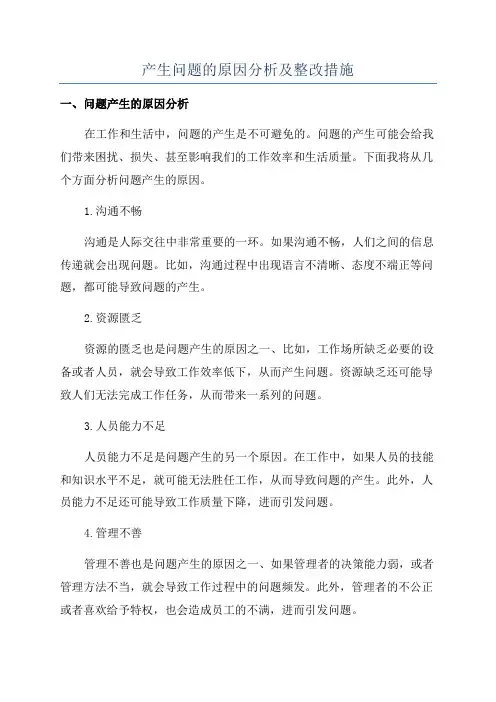 产生问题的原因分析及整改措施

一、问题产生的原因分析

在工作和生活中，问题的产生是不可避免的。问题的产生可能会给我们带来困扰、损失、甚至影响我们的工作效率和生活质量。下面我将从几个方面分析问题产生的原因。

1.沟通不畅

沟通是人际交往中非常重要的一环。如果沟通不畅，人们之间的信息传递就会出现问题。比如，沟通过程中出现语言不清晰、态度不端正等问题，都可能导致问题的产生。

2.资源匮乏

资源的匮乏也是问题产生的原因之一、比如，工作场所缺乏必要的设备或者人员，就会导致工作效率低下，从而产生问题。资源缺乏还可能导致人们无法完成工作任务，从而带来一系列的问题。

3.人员能力不足

人员能力不足是问题产生的另一个原因。在工作中，如果人员的技能和知识水平不足，就可能无法胜任工作，从而导致问题的产生。此外，人员能力不足还可能导致工作质量下降，进而引发问题。

4.管理不善

管理不善也是问题产生的原因之一、如果管理者的决策能力弱，或者管理方法不当，就会导致工作过程中的问题频发。此外，管理者的不公正或者喜欢给予特权，也会造成员工的不满，进而引发问题。